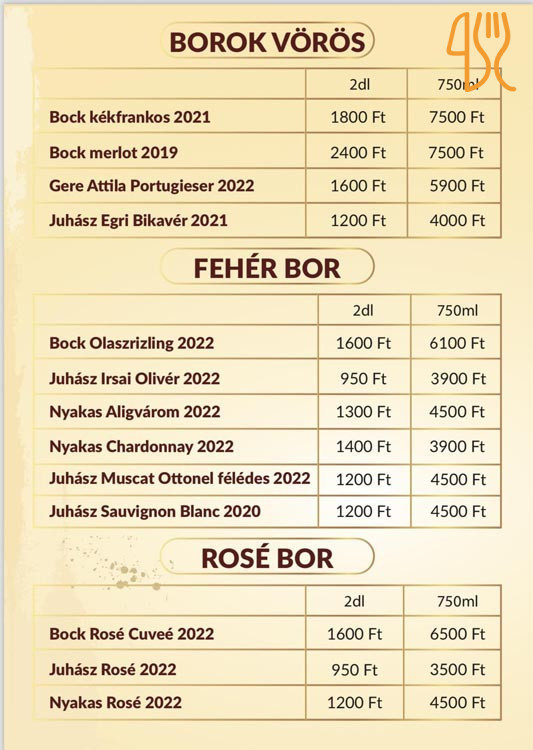 BOROK VÖRÖS

| | 2dl | 750ml |
|---|---|---|
| Bock kékfrankos 2021 | 1800 Ft | 7500 Ft |
| Bock merlot 2019 | 2400 Ft | 7500 Ft |
| Gere Attila Portugieser 2022 | 1600 Ft | 5900 Ft |
| Juhász Egri Bikavér 2021 | 1200 Ft | 4000 Ft |

FEHÉR BOR

| | 2dl | 750ml |
|---|---|---|
| Bock Olaszrizling 2022 | 1600 Ft | 6100 Ft |
| Juhász Irsai Olivér 2022 | 950 Ft | 3900 Ft |
| Nyakas Aligvárom 2022 | 1300 Ft | 4500 Ft |
| Nyakas Chardonnay 2022 | 1400 Ft | 3900 Ft |
| Juhász Muscat Ottonel félédes 2022 | 1200 Ft | 4500 Ft |
| Juhász Sauvignon Blanc 2020 | 1200 Ft | 4500 Ft |

ROSÉ BOR

| | 2dl | 750ml |
|---|---|---|
| Bock Rosé Cuveé 2022 | 1600 Ft | 6500 Ft |
| Juhász Rosé 2022 | 950 Ft | 3500 Ft |
| Nyakas Rosé 2022 | 1200 Ft | 4500 Ft |